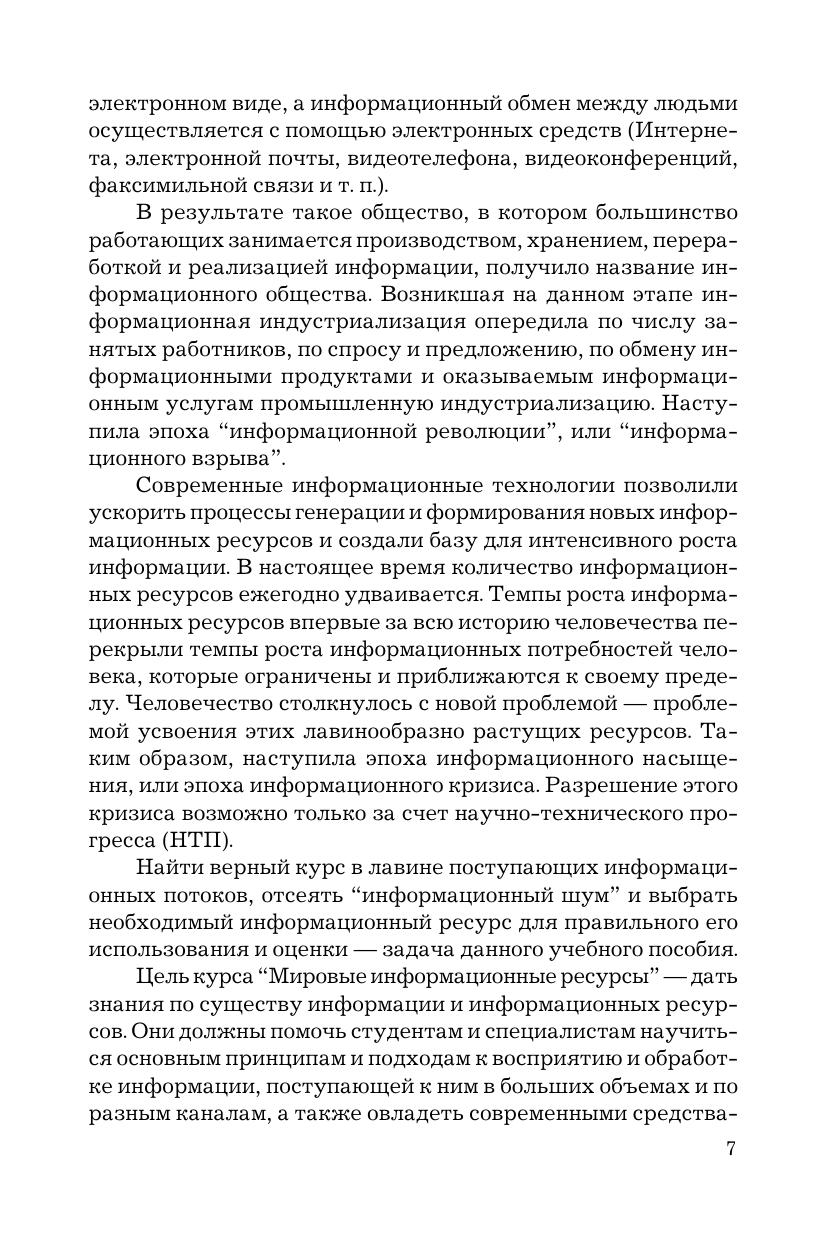 электронном виде, а информационный обмен между людьми осуществляется с помощью электронных средств (Интернета, электронной почты, видеотелефона, видеоконференций, факсимильной связи и т. п.).

В результате такое общество, в котором большинство работающих занимается производством, хранением, переработкой и реализацией информации, получило название информационного общества. Возникшая на данном этапе информационная индустриализация опередила по числу занятых работников, по спросу и предложению, по обмену информационными продуктами и оказываемым информационным услугам промышленную индустриализацию. Наступила эпоха “информационной революции”, или “информационного взрыва”.

Современные информационные технологии позволили ускорить процессы генерации и формирования новых информационных ресурсов и создали базу для интенсивного роста информации. В настоящее время количество информационных ресурсов ежегодно удваивается. Темпы роста информационных ресурсов впервые за всю историю человечества перекрыли темпы роста информационных потребностей человека, которые ограничены и приближаются к своему пределу. Человечество столкнулось с новой проблемой — проблемой усвоения этих лавинообразно растущих ресурсов. Таким образом, наступила эпоха информационного насыщения, или эпоха информационного кризиса. Разрешение этого кризиса возможно только за счет научно-технического прогресса (НТП).

Найти верный курс в лавине поступающих информационных потоков, отсеять “информационный шум” и выбрать необходимый информационный ресурс для правильного его использования и оценки — задача данного учебного пособия.

Цель курса “Мировые информационные ресурсы” — дать знания по существу информации и информационных ресурсов. Они должны помочь студентам и специалистам научиться основным принципам и подходам к восприятию и обработке информации, поступающей к ним в больших объемах и по разным каналам, а также овладеть современными средства-

7